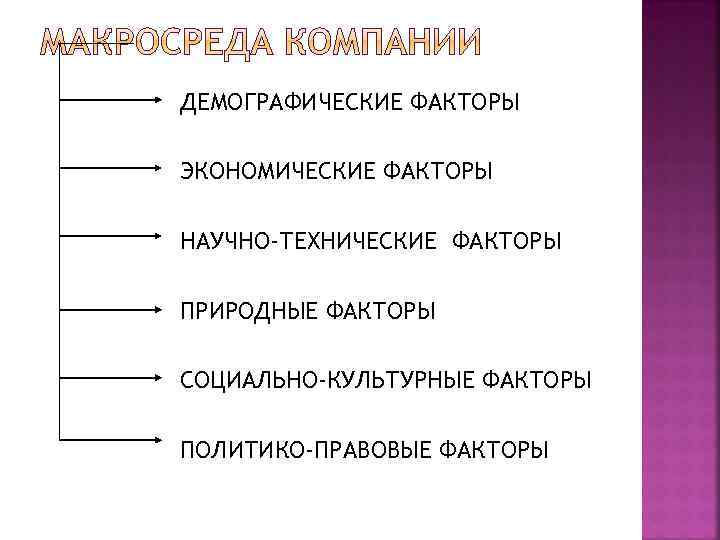 МАКРОСРЕДА КОМПАНИИ

ДЕМОГРАФИЧЕСКИЕ ФАКТОРЫ

ЭКОНОМИЧЕСКИЕ ФАКТОРЫ

НАУЧНО-ТЕХНИЧЕСКИЕ ФАКТОРЫ

ПРИРОДНЫЕ ФАКТОРЫ

СОЦИАЛЬНО-КУЛЬТУРНЫЕ ФАКТОРЫ

ПОЛИТИКО-ПРАВОВЫЕ ФАКТОРЫ